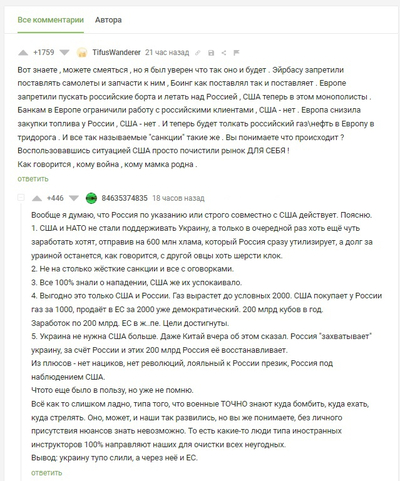 Все комментарии Автора

+1759 TifusWanderer 21 час назад

Вот знаете , можете смеяться , но я был уверен что так оно и будет . Эйрбасу запретили поставлять самолеты и запчасти к ним , Боинг как поставлял так и поставляет . Европе запретили пускать российские борта и летать над Россией , США теперь в этом монополисты . Банкам в Европе ограничили работу с российскими клиентами , США - нет . Европа снизила закупки топлива у России , США - нет . И теперь будет толкать российский газ\нефть в Европу в тридорога . И все так называемые "санкции" такие же . Вы понимаете что происходит ? Воспользовавшись ситуацией США просто почистили рынок ДЛЯ СЕБЯ !
Как говорится , кому война , кому мамка родна .
ответить

+446 84635374835 18 часов назад

Вообще я думаю, что Россия по указанию или строго совместно с США действует. Поясню.
1. США и НАТО не стали поддерживать Украину, а только в очередной раз хоть ещё чуть заработать хотят, отправив на 600 млн хлама, который Россия сразу утилизирует, а долг за ураиной останется, как говорится, с другой овцы хоть шерсти клок.
2. Не на столько жёсткие санкции и все с оговорками.
3. Все 100% знали о нападении, США же их успокаивало.
4. Выгодно это только США и России. Газ вырастет до условных 2000. США покупает у России газ за 1000, продаёт в ЕС за 2000 уже демократический. 200 млрд кубов в год.
Заработок по 200 млрд. ЕС в ж..пе. Цели достигнуты.
5. Украина не нужна США больше. Даже Китай вчера об этом сказал. Россия "захватывает" украину, за счёт России и этих 200 млрд Россия её восстанавливает.
Из плюсов - нет нациков, нет революций, лояльный к России презик, Россия под наблюдением США.
Чтото еще было в пользу, но уже не помню.
Всё как то слишком ладно, типа того, что военные ТОЧНО знают куда бомбить, куда ехать, куда стрелять. Оно, может, и наши так развились, но вы же понимаете, без личного присутствия нюансов знать невозможно. То есть какие-то люди типа иностранных инструкторов 100% направляют наших для очистки всех неугодных.
Вывод: украину тупо слили, а через неё и ЕС.
ответить